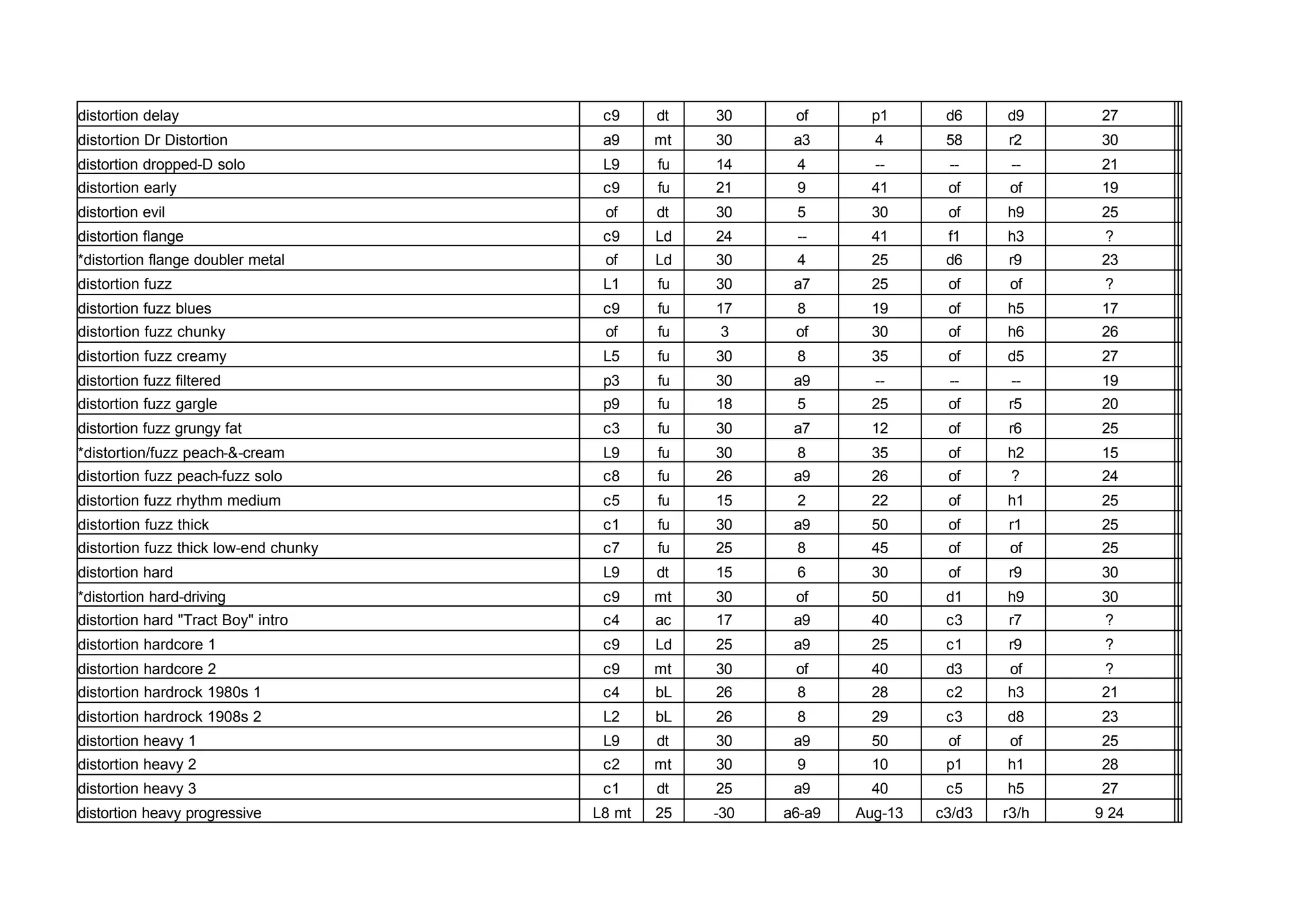 | | | | | | | | | |
|---|---|---|---|---|---|---|---|---|
| distortion delay | c9 | dt | 30 | of | p1 | d6 | d9 | 27 |
| distortion Dr Distortion | a9 | mt | 30 | a3 | 4 | 58 | r2 | 30 |
| distortion dropped-D solo | L9 | fu | 14 | 4 | -- | -- | -- | 21 |
| distortion early | c9 | fu | 21 | 9 | 41 | of | of | 19 |
| distortion evil | of | dt | 30 | 5 | 30 | of | h9 | 25 |
| distortion flange | c9 | Ld | 24 | -- | 41 | f1 | h3 | ? |
| *distortion flange doubler metal | of | Ld | 30 | 4 | 25 | d6 | r9 | 23 |
| distortion fuzz | L1 | fu | 30 | a7 | 25 | of | of | ? |
| distortion fuzz blues | c9 | fu | 17 | 8 | 19 | of | h5 | 17 |
| distortion fuzz chunky | of | fu | 3 | of | 30 | of | h6 | 26 |
| distortion fuzz creamy | L5 | fu | 30 | 8 | 35 | of | d5 | 27 |
| distortion fuzz filtered | p3 | fu | 30 | a9 | -- | -- | -- | 19 |
| distortion fuzz gargle | p9 | fu | 18 | 5 | 25 | of | r5 | 20 |
| distortion fuzz grungy fat | c3 | fu | 30 | a7 | 12 | of | r6 | 25 |
| *distortion/fuzz peach-&-cream | L9 | fu | 30 | 8 | 35 | of | h2 | 15 |
| distortion fuzz peach-fuzz solo | c8 | fu | 26 | a9 | 26 | of | ? | 24 |
| distortion fuzz rhythm medium | c5 | fu | 15 | 2 | 22 | of | h1 | 25 |
| distortion fuzz thick | c1 | fu | 30 | a9 | 50 | of | r1 | 25 |
| distortion fuzz thick low-end chunky | c7 | fu | 25 | 8 | 45 | of | of | 25 |
| distortion hard | L9 | dt | 15 | 6 | 30 | of | r9 | 30 |
| *distortion hard-driving | c9 | mt | 30 | of | 50 | d1 | h9 | 30 |
| distortion hard "Tract Boy" intro | c4 | ac | 17 | a9 | 40 | c3 | r7 | ? |
| distortion hardcore 1 | c9 | Ld | 25 | a9 | 25 | c1 | r9 | ? |
| distortion hardcore 2 | c9 | mt | 30 | of | 40 | d3 | of | ? |
| distortion hardrock 1980s 1 | c4 | bL | 26 | 8 | 28 | c2 | h3 | 21 |
| distortion hardrock 1908s 2 | L2 | bL | 26 | 8 | 29 | c3 | d8 | 23 |
| distortion heavy 1 | L9 | dt | 30 | a9 | 50 | of | of | 25 |
| distortion heavy 2 | c2 | mt | 30 | 9 | 10 | p1 | h1 | 28 |
| distortion heavy 3 | c1 | dt | 25 | a9 | 40 | c5 | h5 | 27 |
| distortion heavy progressive | L8 mt | 25 | -30 | a6-a9 | Aug-13 | c3/d3 | r3/h | 9 24 |